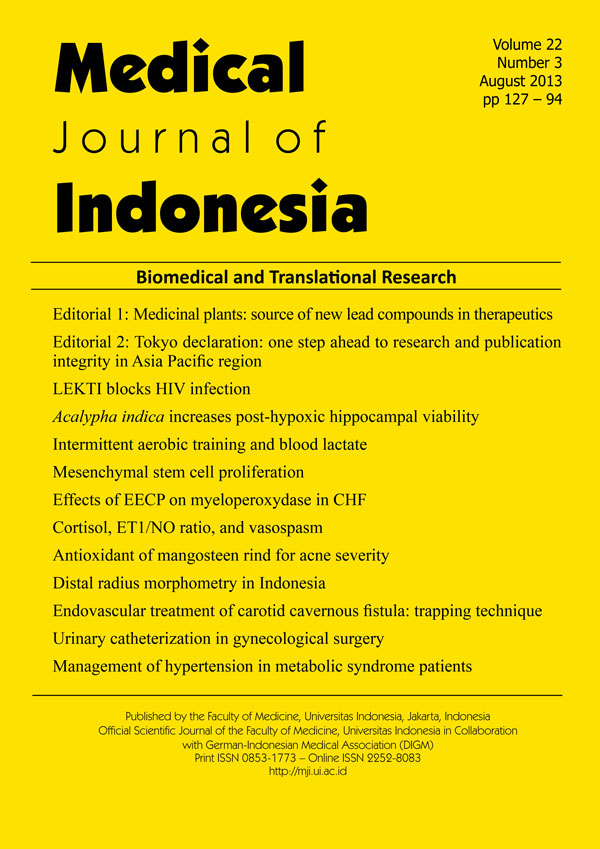 Medical
Journal of
Indonesia

Volume 22
Number 3
August 2013
pp 127 – 94

Biomedical and Translational Research

Editorial 1: Medicinal plants: source of new lead compounds in therapeutics

Editorial 2: Tokyo declaration: one step ahead to research and publication integrity in Asia Pacific region

LEKTI blocks HIV infection

Acalypha indica increases post-hypoxic hippocampal viability

Intermittent aerobic training and blood lactate

Mesenchymal stem cell proliferation

Effects of EECP on myeloperoxydase in CHF

Cortisol, ET1/NO ratio, and vasospasm

Antioxidant of mangosteen rind for acne severity

Distal radius morphometry in Indonesia

Endovascular treatment of carotid cavernous fistula: trapping technique

Urinary catheterization in gynecological surgery

Management of hypertension in metabolic syndrome patients

Published by the Faculty of Medicine, Universitas Indonesia, Jakarta, Indonesia
Official Scientific Journal of the Faculty of Medicine, Universitas Indonesia in Collaboration with German-Indonesian Medical Association (DIGM)
Print ISSN 0853-1773 – Online ISSN 2252-8083
http://mji.ui.ac.id